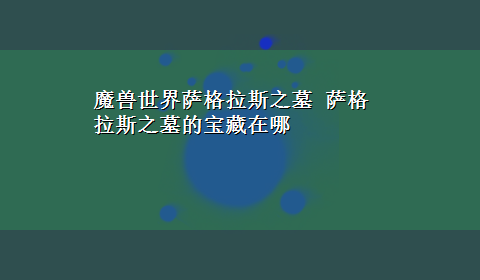 魔兽世界萨格拉斯之墓 萨格拉斯之墓的宝藏在哪